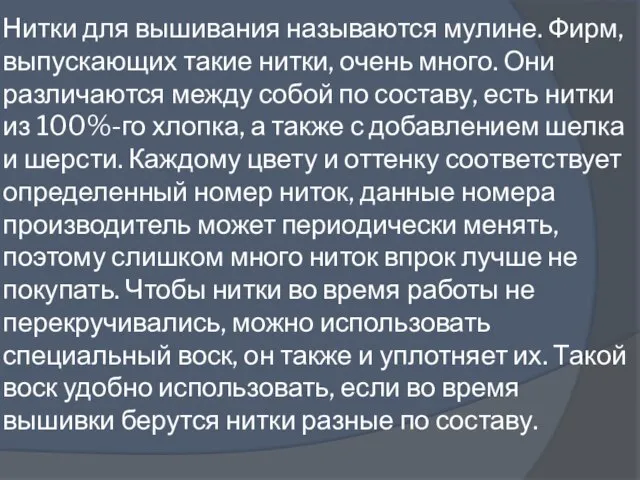 Нитки для вышивания называются мулине. Фирм, выпускающих такие нитки, очень много. Они различаются между собой по составу, есть нитки из 100%-го хлопка, а также с добавлением шелка и шерсти. Каждому цвету и оттенку соответствует определенный номер ниток, данные номера производитель может периодически менять, поэтому слишком много ниток впрок лучше не покупать. Чтобы нитки во время работы не перекручивались, можно использовать специальный воск, он также и уплотняет их. Такой воск удобно использовать, если во время вышивки берутся нитки разные по составу.